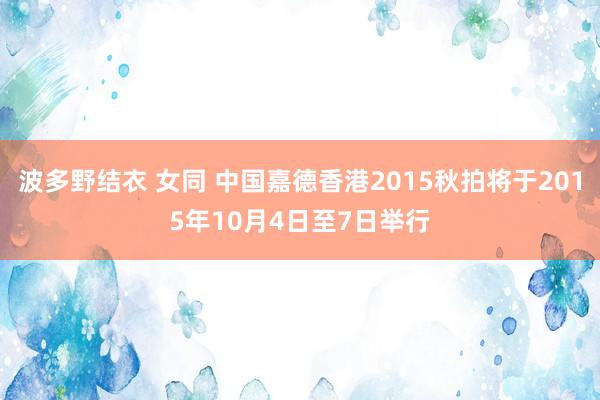 波多野结衣 女同 中国嘉德香港2015秋拍将于2015年10月4日至7日举行